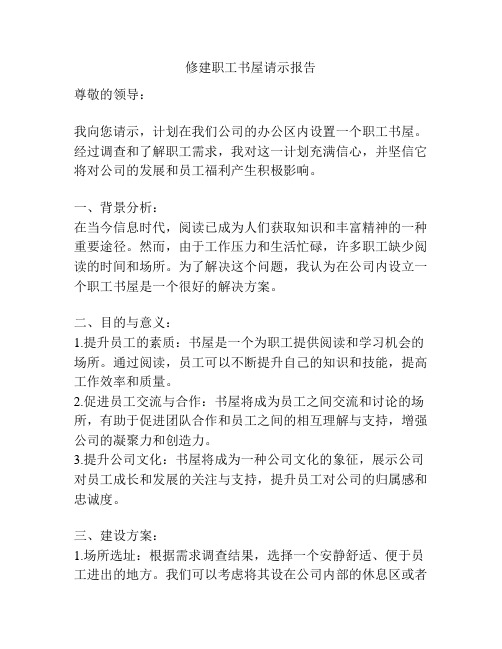 修建职工书屋请示报告

尊敬的领导：

我向您请示，计划在我们公司的办公区内设置一个职工书屋。经过调查和了解职工需求，我对这一计划充满信心，并坚信它将对公司的发展和员工福利产生积极影响。

一、背景分析：
在当今信息时代，阅读已成为人们获取知识和丰富精神的一种重要途径。然而，由于工作压力和生活忙碌，许多职工缺少阅读的时间和场所。为了解决这个问题，我认为在公司内设立一个职工书屋是一个很好的解决方案。

二、目的与意义：
1.提升员工的素质：书屋是一个为职工提供阅读和学习机会的场所。通过阅读，员工可以不断提升自己的知识和技能，提高工作效率和质量。
2.促进员工交流与合作：书屋将成为员工之间交流和讨论的场所，有助于促进团队合作和员工之间的相互理解与支持，增强公司的凝聚力和创造力。
3.提升公司文化：书屋将成为一种公司文化的象征，展示公司对员工成长和发展的关注与支持，提升员工对公司的归属感和忠诚度。

三、建设方案：
1.场所选址：根据需求调查结果，选择一个安静舒适、便于员工进出的地方。我们可以考虑将其设在公司内部的休息区或者